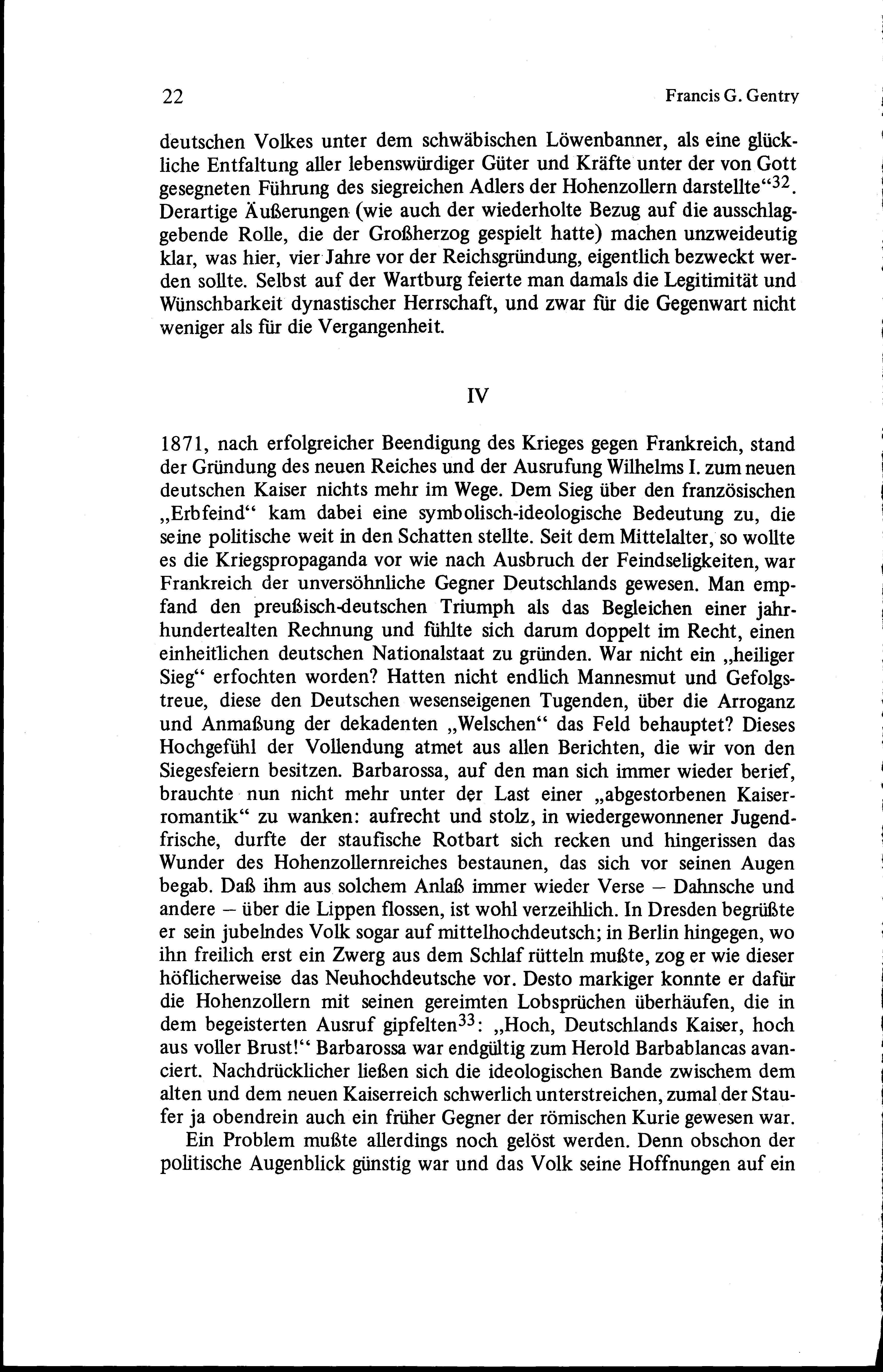 22 Francis G. Gentry

deutschen Volkes unter dem schwäbischen Löwenbanner, als eine glückliche Entfaltung aller lebenswürdiger Güter und Kräfte unter der von Gott gesegneten Führung des siegreichen Adlers der Hohenzollern darstellte“$^{32}$. Derartige Äußerungen (wie auch der wiederholte Bezug auf die ausschlaggebende Rolle, die der Großherzog gespielt hatte) machen unzweideutig klar, was hier, vier Jahre vor der Reichsgründung, eigentlich bezweckt werden sollte. Selbst auf der Wartburg feierte man damals die Legitimität und Wünschbarkeit dynastischer Herrschaft, und zwar für die Gegenwart nicht weniger als für die Vergangenheit.

IV

1871, nach erfolgreicher Beendigung des Krieges gegen Frankreich, stand der Gründung des neuen Reiches und der Ausrufung Wilhelms I. zum neuen deutschen Kaiser nichts mehr im Wege. Dem Sieg über den französischen „Erbfeind“ kam dabei eine symbolisch-ideologische Bedeutung zu, die seine politische weit in den Schatten stellte. Seit dem Mittelalter, so wollte es die Kriegspropaganda vor wie nach Ausbruch der Feindseligkeiten, war Frankreich der unversöhnliche Gegner Deutschlands gewesen. Man empfand den preußisch-deutschen Triumph als das Begleichen einer jahrhundertealten Rechnung und fühlte sich darum doppelt im Recht, einen einheitlichen deutschen Nationalstaat zu gründen. War nicht ein „heiliger Sieg“ erfochten worden? Hatten nicht endlich Mannesmut und Gefolgstreue, diese den Deutschen wesenseigenen Tugenden, über die Arroganz und Anmaßung der dekadenten „Welschen“ das Feld behauptet? Dieses Hochgefühl der Vollendung atmet aus allen Berichten, die wir von den Siegesfeiern besitzen. Barbarossa, auf den man sich immer wieder berief, brauchte nun nicht mehr unter der Last einer „abgestorbenen Kaiserromantik“ zu wanken: aufrecht und stolz, in wiedergewonnener Jugendfrische, durfte der staufische Rotbart sich recken und hingerissen das Wunder des Hohenzollernreiches bestaunen, das sich vor seinen Augen begab. Daß ihm aus solchem Anlaß immer wieder Verse – Dahnsche und andere – über die Lippen flossen, ist wohl verzeihlich. In Dresden begrüßte er sein jubelndes Volk sogar auf mittelhochdeutsch; in Berlin hingegen, wo ihn freilich erst ein Zwerg aus dem Schlaf rütteln mußte, zog er wie dieser höflicherweise das Neuhochdeutsche vor. Desto markiger konnte er dafür die Hohenzollern mit seinen gereimten Lobsprüchen überhäufen, die in dem begeisterten Ausruf gipfelten$^{33}$: „Hoch, Deutschlands Kaiser, hoch aus voller Brust!“ Barbarossa war endgültig zum Herold Barbablancas avanciert. Nachdrücklicher ließen sich die ideologischen Bande zwischem dem alten und dem neuen Kaiserreich schwerlich unterstreichen, zumal der Staufer ja obendrein auch ein früher Gegner der römischen Kurie gewesen war.

Ein Problem mußte allerdings noch gelöst werden. Denn obschon der politische Augenblick günstig war und das Volk seine Hoffnungen auf ein